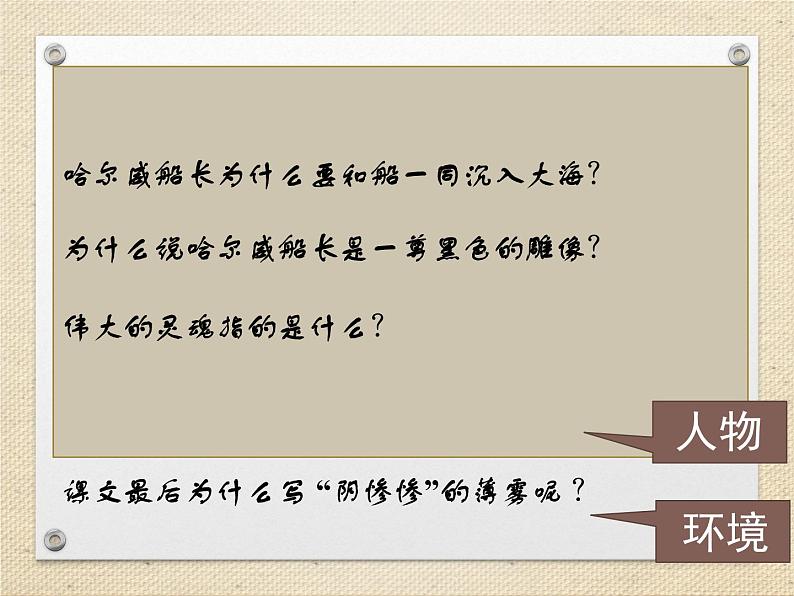 哈尔威船长为什么要和船一同沉入大海？

为什么说哈尔威船长是一尊黑色的雕像？

伟大的灵魂指的是什么？

人物

课文最后为什么写“阴惨惨”的薄雾呢？

环境